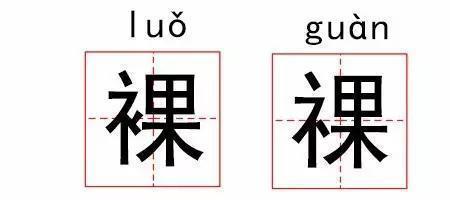 luǒ
裸

guàn
祼